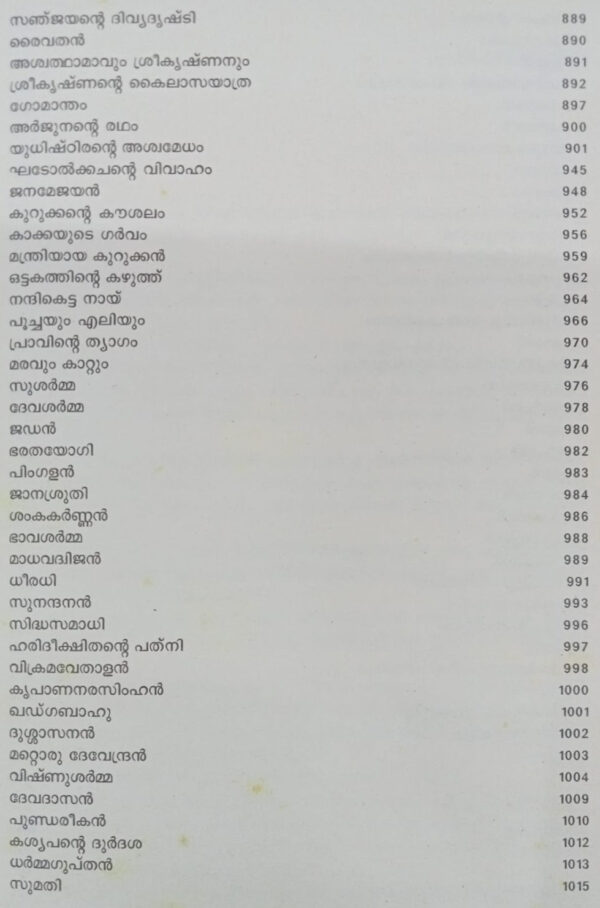 | | |
|---|---|
| സഞ്ജയന്റെ ദിവ്യദൃഷ്ടി | 889 |
| രൈവതൻ | 890 |
| അശ്വത്ഥാമാവും ശ്രീകൃഷ്ണനും | 891 |
| ശ്രീകൃഷ്ണന്റെ കൈലാസയാത്ര | 892 |
| ഗോമാന്തം | 897 |
| അർജുനന്റെ രഥം | 900 |
| യുധിഷ്ഠിരന്റെ അശ്വമേധം | 901 |
| ഘടോൽക്കചന്റെ വിവാഹം | 945 |
| ജനമേജയൻ | 948 |
| കുറുക്കന്റെ കൗശലം | 952 |
| കാക്കയുടെ ഗർവം | 956 |
| മന്ത്രിയായ കുറുക്കൻ | 959 |
| ഒട്ടകത്തിന്റെ കഴുത്ത് | 962 |
| നന്ദികെട്ട നായ് | 964 |
| പൂച്ചയും എലിയും | 966 |
| പ്രാവിന്റെ ത്യാഗം | 970 |
| മരവും കാറ്റും | 974 |
| സുശർമ്മ | 976 |
| ദേവശർമ്മ | 978 |
| ജഡൻ | 980 |
| ഭരതയോഗി | 982 |
| പിംഗളൻ | 983 |
| ജാനശ്രുതി | 984 |
| ശംകകർണ്ണൻ | 986 |
| ഭാവശർമ്മ | 988 |
| മാധവദ്വിജൻ | 989 |
| ധീരധി | 991 |
| സുനന്ദനൻ | 993 |
| സിദ്ധസമാധി | 996 |
| ഹരിദീക്ഷിതന്റെ പത്നി | 997 |
| വിക്രമവേതാളൻ | 998 |
| കൃപാണനരസിംഹൻ | 1000 |
| ഖഡ്ഗബാഹു | 1001 |
| ദുശ്ശാസനൻ | 1002 |
| മറ്റൊരു ദേവേന്ദ്രൻ | 1003 |
| വിഷ്ണുശർമ്മ | 1004 |
| ദേവദാസൻ | 1009 |
| പുണ്ഡരീകൻ | 1010 |
| കശ്യപന്റെ ദുർദശ | 1012 |
| ധർമ്മഗുപ്തൻ | 1013 |
| സുമതി | 1015 |